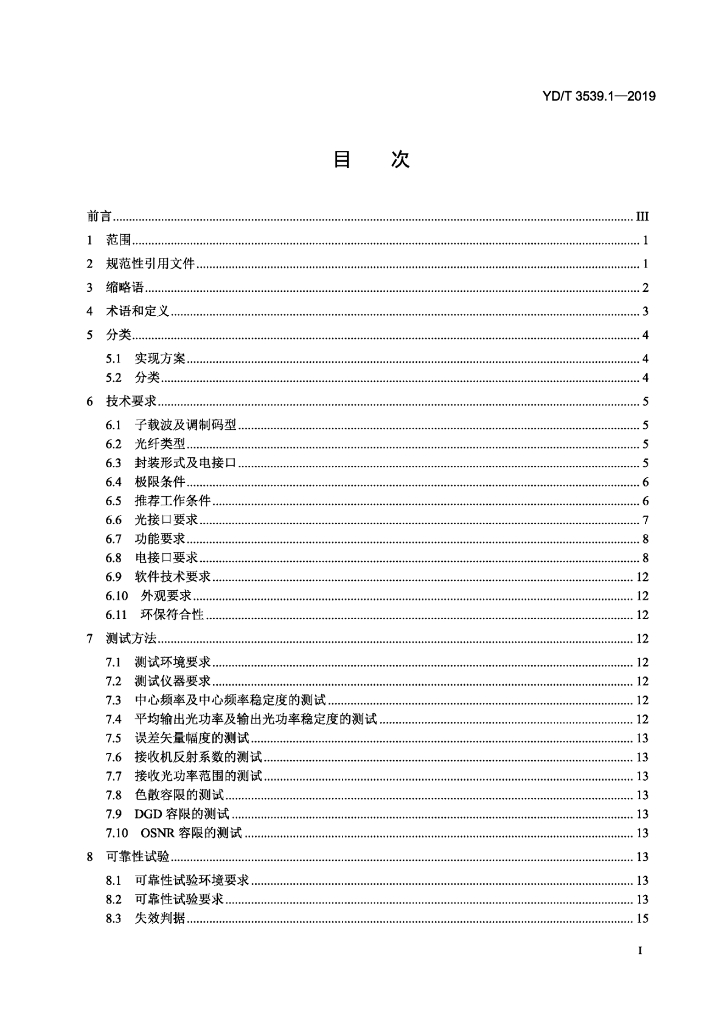 YD/T 3539.1—2019

目 次

前言 III

1 范围 1

2 规范性引用文件 1

3 缩略语 2

4 术语和定义 3

5 分类 4

5.1 实现方案 4
5.2 分类 4

6 技术要求 5

6.1 子载波及调制码型 5
6.2 光纤类型 5
6.3 封装形式及电接口 5
6.4 极限条件 6
6.5 推荐工作条件 6
6.6 光接口要求 7
6.7 功能要求 8
6.8 电接口要求 8
6.9 软件技术要求 12
6.10 外观要求 12
6.11 环保符合性 12

7 测试方法 12

7.1 测试环境要求 12
7.2 测试仪器要求 12
7.3 中心频率及中心频率稳定度的测试 12
7.4 平均输出光功率及输出光功率稳定度的测试 12
7.5 误差矢量幅度的测试 13
7.6 接收机反射系数的测试 13
7.7 接收光功率范围的测试 13
7.8 色散容限的测试 13
7.9 DGD容限的测试 13
7.10 OSNR容限的测试 13

8 可靠性试验 13

8.1 可靠性试验环境要求 13
8.2 可靠性试验要求 13
8.3 失效判据 15

I